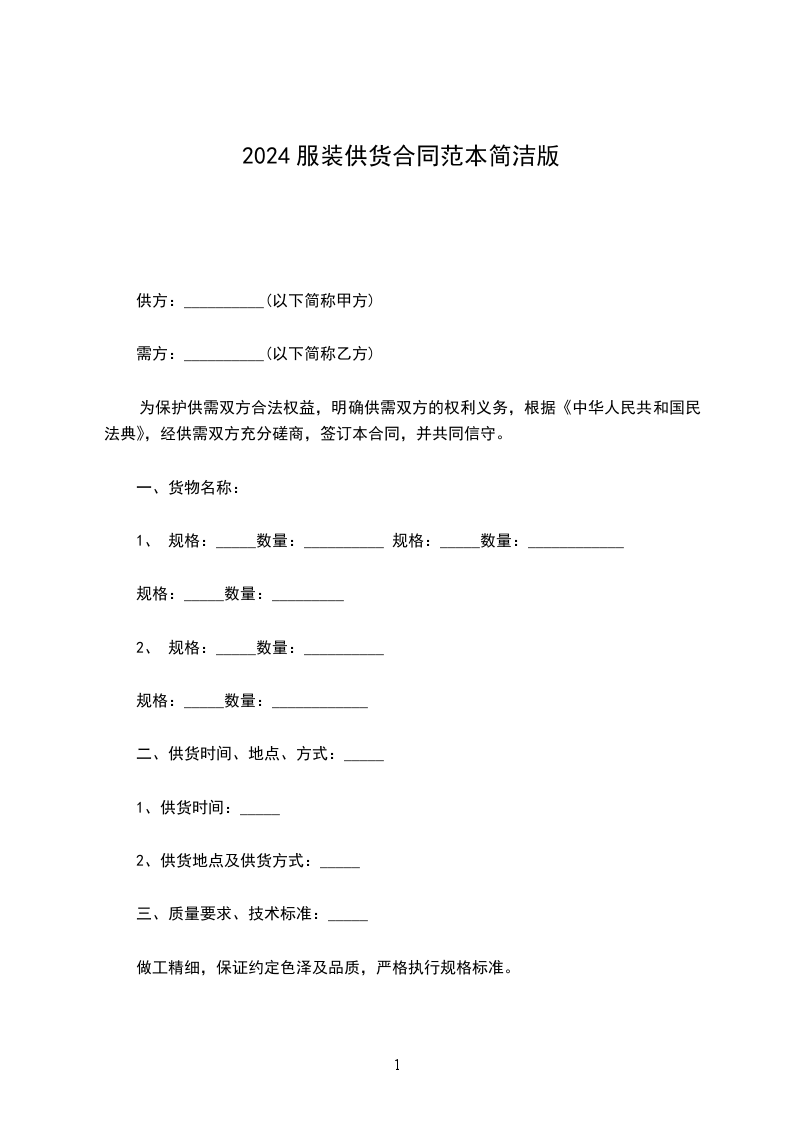 2024 服装供货合同范本简洁版

供方：__________(以下简称甲方)

需方：__________(以下简称乙方)

为保护供需双方合法权益，明确供需双方的权利义务，根据《中华人民共和国民法典》，经供需双方充分磋商，签订本合同，并共同信守。

一、货物名称：

1、 规格：_____数量：__________ 规格：_____数量：____________

规格：_____数量：_________

2、 规格：_____数量：__________

规格：_____数量：____________

二、供货时间、地点、方式：_____

1、供货时间：_____

2、供货地点及供货方式：_____

三、质量要求、技术标准：_____

做工精细，保证约定色泽及品质，严格执行规格标准。

1